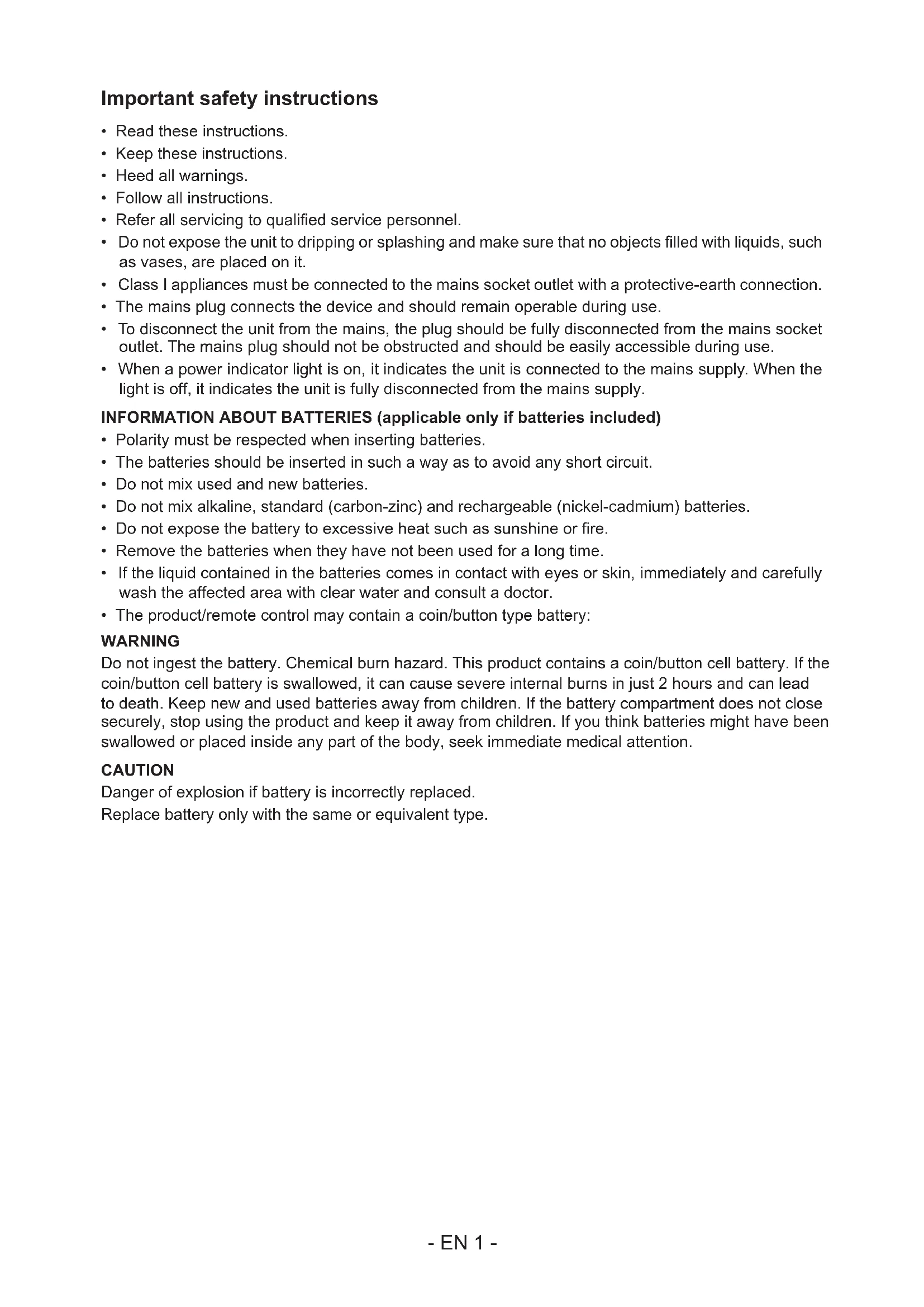 Important safety instructions

• Read these instructions.
• Keep these instructions.
• Heed all warnings.
• Follow all instructions.
• Refer all servicing to qualified service personnel.
• Do not expose the unit to dripping or splashing and make sure that no objects filled with liquids, such as vases, are placed on it.
• Class I appliances must be connected to the mains socket outlet with a protective-earth connection.
• The mains plug connects the device and should remain operable during use.
• To disconnect the unit from the mains, the plug should be fully disconnected from the mains socket outlet. The mains plug should not be obstructed and should be easily accessible during use.
• When a power indicator light is on, it indicates the unit is connected to the mains supply. When the light is off, it indicates the unit is fully disconnected from the mains supply.

INFORMATION ABOUT BATTERIES (applicable only if batteries included)
• Polarity must be respected when inserting batteries.
• The batteries should be inserted in such a way as to avoid any short circuit.
• Do not mix used and new batteries.
• Do not mix alkaline, standard (carbon-zinc) and rechargeable (nickel-cadmium) batteries.
• Do not expose the battery to excessive heat such as sunshine or fire.
• Remove the batteries when they have not been used for a long time.
• If the liquid contained in the batteries comes in contact with eyes or skin, immediately and carefully wash the affected area with clear water and consult a doctor.
• The product/remote control may contain a coin/button type battery:

WARNING
Do not ingest the battery. Chemical burn hazard. This product contains a coin/button cell battery. If the coin/button cell battery is swallowed, it can cause severe internal burns in just 2 hours and can lead to death. Keep new and used batteries away from children. If the battery compartment does not close securely, stop using the product and keep it away from children. If you think batteries might have been swallowed or placed inside any part of the body, seek immediate medical attention.

CAUTION
Danger of explosion if battery is incorrectly replaced.
Replace battery only with the same or equivalent type.

- EN 1 -